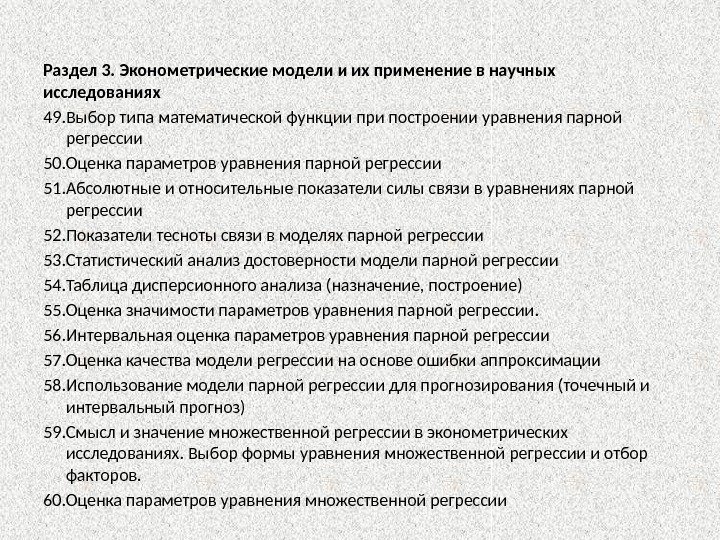 Раздел 3. Эконометрические модели и их применение в научных исследованиях

49.Выбор типа математической функции при построении уравнения парной регрессии

50.Оценка параметров уравнения парной регрессии

51.Абсолютные и относительные показатели силы связи в уравнениях парной регрессии

52.Показатели тесноты связи в моделях парной регрессии

53.Статистический анализ достоверности модели парной регрессии

54.Таблица дисперсионного анализа (назначение, построение)

55.Оценка значимости параметров уравнения парной регрессии.

56.Интервальная оценка параметров уравнения парной регрессии

57.Оценка качества модели регрессии на основе ошибки аппроксимации

58.Использование модели парной регрессии для прогнозирования (точечный и интервальный прогноз)

59.Смысл и значение множественной регрессии в эконометрических исследованиях. Выбор формы уравнения множественной регрессии и отбор факторов.

60.Оценка параметров уравнения множественной регрессии